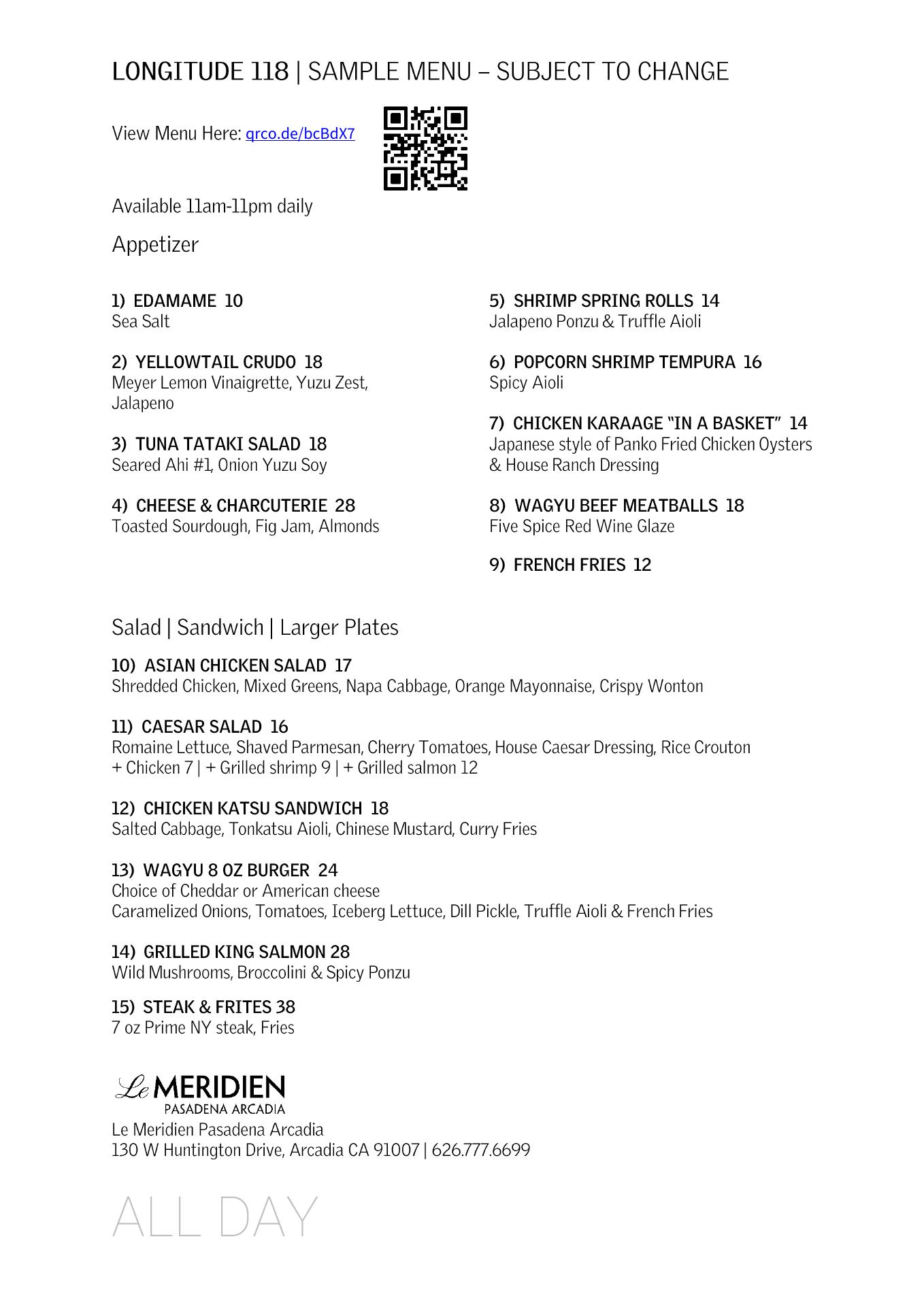 LONGITUDE 118 | SAMPLE MENU – SUBJECT TO CHANGE

View Menu Here: qrco.de/bcBdX7

Available 11am-11pm daily

Appetizer

1) EDAMAME 10
Sea Salt

2) YELLOWTAIL CRUDO 18
Meyer Lemon Vinaigrette, Yuzu Zest, Jalapeno

3) TUNA TATAKI SALAD 18
Seared Ahi #1, Onion Yuzu Soy

4) CHEESE & CHARCUTERIE 28
Toasted Sourdough, Fig Jam, Almonds

5) SHRIMP SPRING ROLLS 14
Jalapeno Ponzu & Truffle Aioli

6) POPCORN SHRIMP TEMPURA 16
Spicy Aioli

7) CHICKEN KARAAGE "IN A BASKET" 14
Japanese style of Panko Fried Chicken Oysters & House Ranch Dressing

8) WAGYU BEEF MEATBALLS 18
Five Spice Red Wine Glaze

9) FRENCH FRIES 12

Salad | Sandwich | Larger Plates

10) ASIAN CHICKEN SALAD 17
Shredded Chicken, Mixed Greens, Napa Cabbage, Orange Mayonnaise, Crispy Wonton

11) CAESAR SALAD 16
Romaine Lettuce, Shaved Parmesan, Cherry Tomatoes, House Caesar Dressing, Rice Crouton
+ Chicken 7 | + Grilled shrimp 9 | + Grilled salmon 12

12) CHICKEN KATSU SANDWICH 18
Salted Cabbage, Tonkatsu Aioli, Chinese Mustard, Curry Fries

13) WAGYU 8 OZ BURGER 24
Choice of Cheddar or American cheese
Caramelized Onions, Tomatoes, Iceberg Lettuce, Dill Pickle, Truffle Aioli & French Fries

14) GRILLED KING SALMON 28
Wild Mushrooms, Broccolini & Spicy Ponzu

15) STEAK & FRITES 38
7 oz Prime NY steak, Fries

Le MERIDIEN
PASADENA ARCADIA
Le Meridien Pasadena Arcadia
130 W Huntington Drive, Arcadia CA 91007 | 626.777.6699

ALL DAY